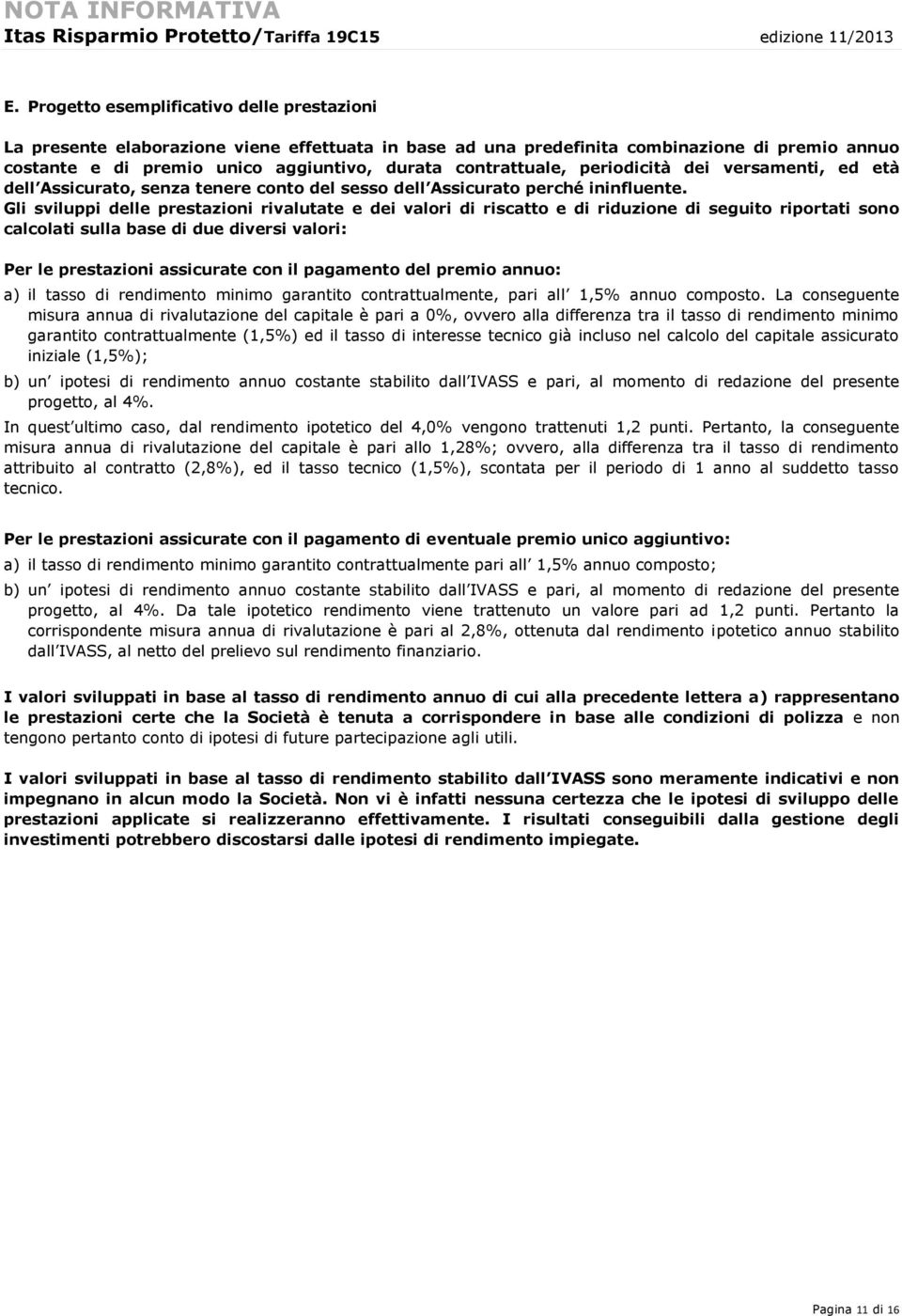 NOTA INFORMATIVA
Itas Risparmio Protetto/Tariffa 19C15 edizione 11/2013

E. Progetto esemplificativo delle prestazioni

La presente elaborazione viene effettuata in base ad una predefinita combinazione di premio annuo costante e di premio unico aggiuntivo, durata contrattuale, periodicità dei versamenti, ed età dell Assicurato, senza tenere conto del sesso dell Assicurato perché ininfluente.
Gli sviluppi delle prestazioni rivalutate e dei valori di riscatto e di riduzione di seguito riportati sono calcolati sulla base di due diversi valori:

Per le prestazioni assicurate con il pagamento del premio annuo:

a) il tasso di rendimento minimo garantito contrattualmente, pari all 1,5% annuo composto. La conseguente misura annua di rivalutazione del capitale è pari a 0%, ovvero alla differenza tra il tasso di rendimento minimo garantito contrattualmente (1,5%) ed il tasso di interesse tecnico già incluso nel calcolo del capitale assicurato iniziale (1,5%);

b) un ipotesi di rendimento annuo costante stabilito dall IVASS e pari, al momento di redazione del presente progetto, al 4%.

In quest ultimo caso, dal rendimento ipotetico del 4,0% vengono trattenuti 1,2 punti. Pertanto, la conseguente misura annua di rivalutazione del capitale è pari allo 1,28%; ovvero, alla differenza tra il tasso di rendimento attribuito al contratto (2,8%), ed il tasso tecnico (1,5%), scontata per il periodo di 1 anno al suddetto tasso tecnico.

Per le prestazioni assicurate con il pagamento di eventuale premio unico aggiuntivo:

a) il tasso di rendimento minimo garantito contrattualmente pari all 1,5% annuo composto;

b) un ipotesi di rendimento annuo costante stabilito dall IVASS e pari, al momento di redazione del presente progetto, al 4%. Da tale ipotetico rendimento viene trattenuto un valore pari ad 1,2 punti. Pertanto la corrispondente misura annua di rivalutazione è pari al 2,8%, ottenuta dal rendimento ipotetico annuo stabilito dall IVASS, al netto del prelievo sul rendimento finanziario.

I valori sviluppati in base al tasso di rendimento annuo di cui alla precedente lettera a) rappresentano le prestazioni certe che la Società è tenuta a corrispondere in base alle condizioni di polizza e non tengono pertanto conto di ipotesi di future partecipazione agli utili.

I valori sviluppati in base al tasso di rendimento stabilito dall IVASS sono meramente indicativi e non impegnano in alcun modo la Società. Non vi è infatti nessuna certezza che le ipotesi di sviluppo delle prestazioni applicate si realizzeranno effettivamente. I risultati conseguibili dalla gestione degli investimenti potrebbero discostarsi dalle ipotesi di rendimento impiegate.

Pagina 11 di 16